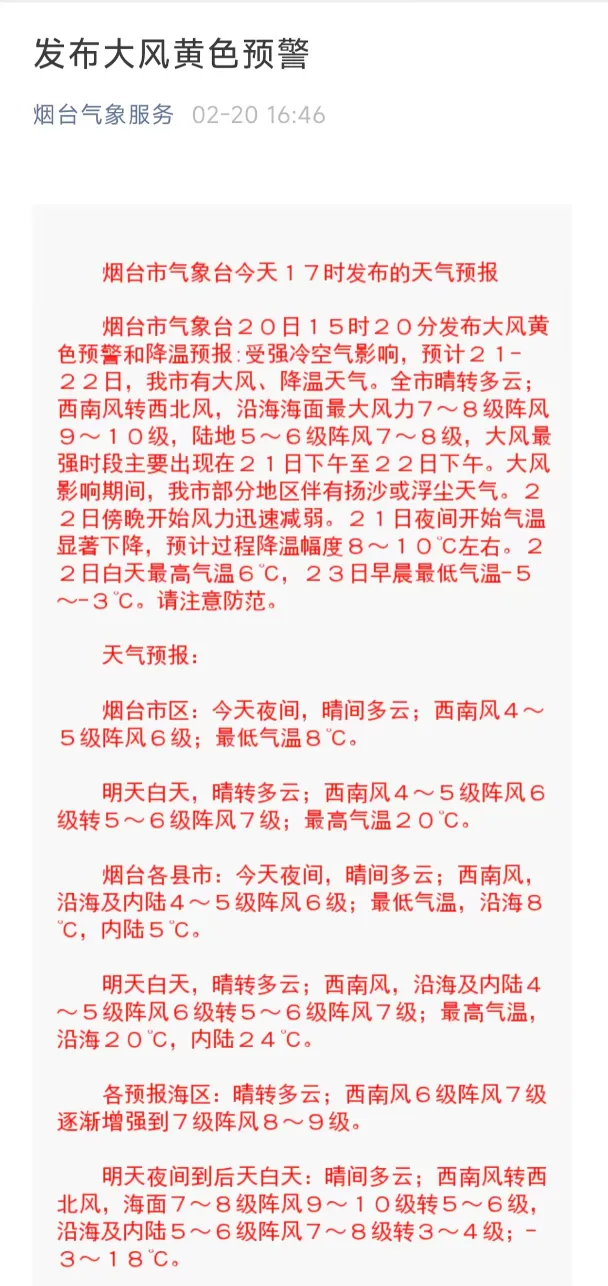 发布大风黄色预警

烟台气象服务 02-20 16:46

烟台市气象台今天１７时发布的天气预报

烟台市气象台２０日１５时２０分发布大风黄色预警和降温预报：受强冷空气影响，预计２１-２２日，我市有大风、降温天气。全市晴转多云；西南风转西北风，沿海海面最大风力７～８级阵风９～１０级，陆地５～６级阵风７～８级，大风最强时段主要出现在２１日下午至２２日下午。大风影响期间，我市部分地区伴有扬沙或浮尘天气。２２日傍晚开始风力迅速减弱。２１日夜间开始气温显著下降，预计过程降温幅度８～１０℃左右。２２日白天最高气温６℃，２３日早晨最低气温-５～-３℃。请注意防范。

天气预报：

烟台市区：今天夜间，晴间多云；西南风４～５级阵风６级；最低气温８℃。

明天白天，晴转多云；西南风４～５级阵风６级转５～６级阵风７级；最高气温２０℃。

烟台各县市：今天夜间，晴间多云；西南风，沿海及内陆４～５级阵风６级；最低气温，沿海８℃，内陆５℃。

明天白天，晴转多云；西南风，沿海及内陆４～５级阵风６级转５～６级阵风７级；最高气温，沿海２０℃，内陆２４℃。

各预报海区：晴转多云；西南风６级阵风７级逐渐增强到７级阵风８～９级。

明天夜间到后天白天：晴间多云；西南风转西北风，海面７～８级阵风９～１０级转５～６级，沿海及内陆５～６级阵风７～８级转３～４级；-３～１８℃。